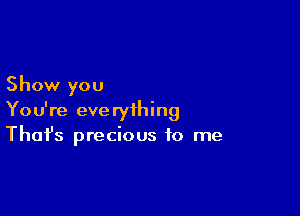 Show you
You're everything
That's precious to me